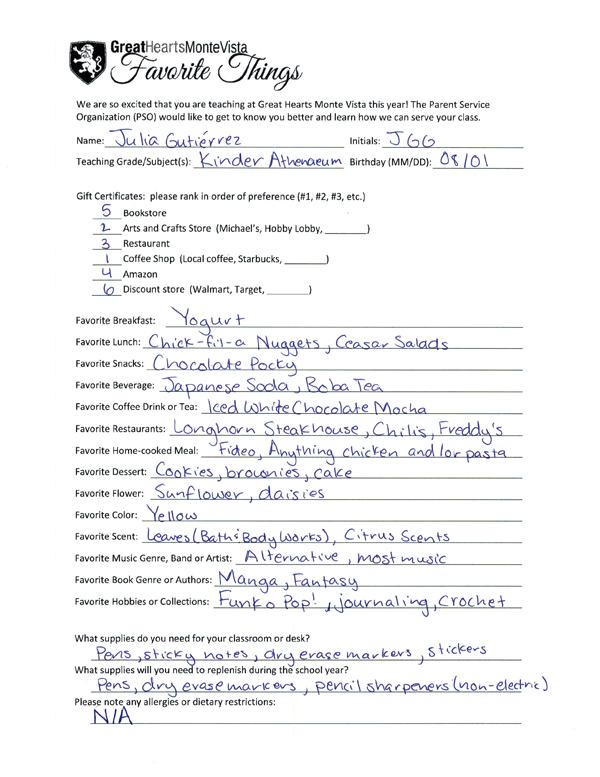 GreatHeartsMonteVista
Favorite Things

We are so excited that you are teaching at Great Hearts Monte Vista this year! The Parent Service Organization (PSO) would like to get to know you better and learn how we can serve your class.

Name: Julia Gutiérrez Initials: JGG
Teaching Grade/Subject(s): Kinder Athenaeum Birthday (MM/DD): 08/01

Gift Certificates: please rank in order of preference (#1, #2, #3, etc.)
5 Bookstore
2 Arts and Crafts Store (Michael's, Hobby Lobby, ________)
3 Restaurant
1 Coffee Shop (Local coffee, Starbucks, ________)
4 Amazon
6 Discount store (Walmart, Target, ________)

Favorite Breakfast: Yogurt
Favorite Lunch: Chick-fil-a Nuggets, Ceasar Salads
Favorite Snacks: Chocolate Pocky
Favorite Beverage: Japanese Soda, Boba Tea
Favorite Coffee Drink or Tea: Iced White Chocolate Mocha
Favorite Restaurants: Longhorn Steakhouse, Chilis, Freddy's
Favorite Home-cooked Meal: Fideo, Anything chicken and/or pasta
Favorite Dessert: Cookies, brownies, cake
Favorite Flower: Sunflower, daisies
Favorite Color: Yellow
Favorite Scent: Leaves (Bath & Body Works), Citrus Scents
Favorite Music Genre, Band or Artist: Alternative, most music
Favorite Book Genre or Authors: Manga, Fantasy
Favorite Hobbies or Collections: Funko Pop!, journaling, Crochet

What supplies do you need for your classroom or desk?
Pens, sticky notes, dry erase markers, stickers
What supplies will you need to replenish during the school year?
Pens, dry erase markers, pencil sharpeners (non-electric)
Please note any allergies or dietary restrictions:
N/A